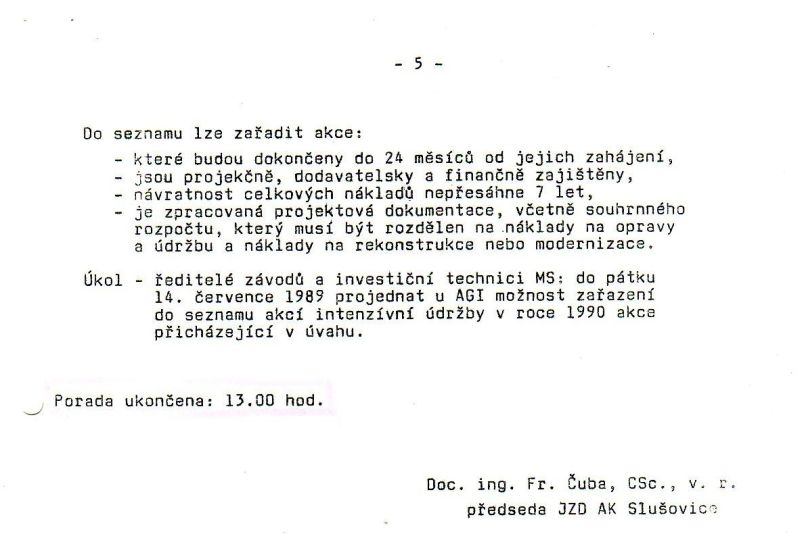 - 5 -

Do seznamu lze zařadit akce:
- které budou dokončeny do 24 měsíců od jejich zahájení,
- jsou projekčně, dodavatelsky a finančně zajištěny,
- návratnost celkových nákladů nepřesáhne 7 let,
- je zpracovaná projektová dokumentace, včetně souhrnného rozpočtu, který musí být rozdělen na náklady na opravy a údržbu a náklady na rekonstrukce nebo modernizace.

Úkol - ředitelé závodů a investiční technici MS: do pátku 14. července 1989 projednat u AGI možnost zařazení do seznamu akcí intenzívní údržby v roce 1990 akce přicházející v úvahu.

Porada ukončena: 13.00 hod.

Doc. ing. Fr. Čuba, CSc., v. r.
předseda JZD AK Slušovice